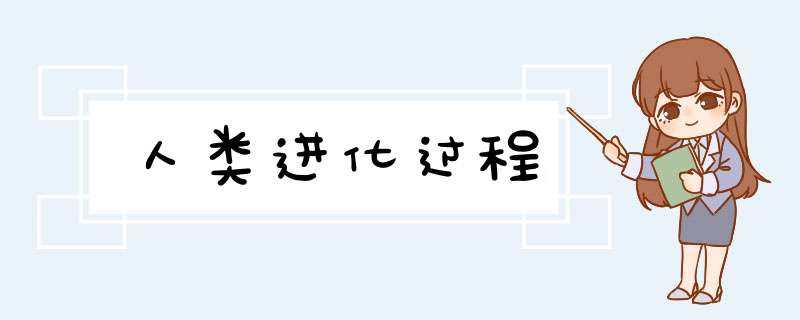 人类进化过程